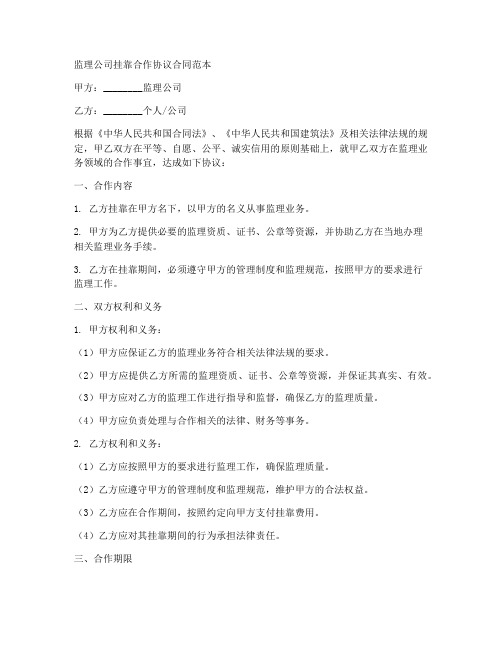 监理公司挂靠合作协议合同范本

甲方：________监理公司

乙方：________个人/公司

根据《中华人民共和国合同法》、《中华人民共和国建筑法》及相关法律法规的规定，甲乙双方在平等、自愿、公平、诚实信用的原则基础上，就甲乙双方在监理业务领域的合作事宜，达成如下协议：

一、合作内容

1. 乙方挂靠在甲方名下，以甲方的名义从事监理业务。

2. 甲方为乙方提供必要的监理资质、证书、公章等资源，并协助乙方在当地办理相关监理业务手续。

3. 乙方在挂靠期间，必须遵守甲方的管理制度和监理规范，按照甲方的要求进行监理工作。

二、双方权利和义务

1. 甲方权利和义务：

（1）甲方应保证乙方的监理业务符合相关法律法规的要求。

（2）甲方应提供乙方所需的监理资质、证书、公章等资源，并保证其真实、有效。

（3）甲方应对乙方的监理工作进行指导和监督，确保乙方的监理质量。

（4）甲方应负责处理与合作相关的法律、财务等事务。

2. 乙方权利和义务：

（1）乙方应按照甲方的要求进行监理工作，确保监理质量。

（2）乙方应遵守甲方的管理制度和监理规范，维护甲方的合法权益。

（3）乙方应在合作期间，按照约定向甲方支付挂靠费用。

（4）乙方应对其挂靠期间的行为承担法律责任。

三、合作期限